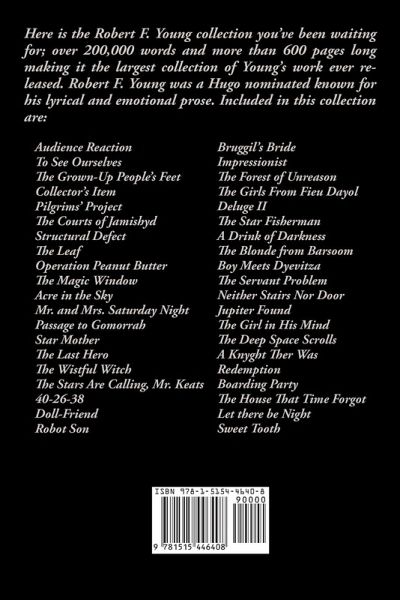 Here is the Robert F. Young collection you've been waiting for; over 200,000 words and more than 600 pages long making it the largest collection of Young's work ever released. Robert F. Young was a Hugo nominated known for his lyrical and emotional prose. Included in this collection are:

Audience Reaction
To See Ourselves
The Grown-Up People's Feet
Collector's Item
Pilgrims' Project
The Courts of Jamishyd
Structural Defect
The Leaf
Operation Peanut Butter
The Magic Window
Acre in the Sky
Mr. and Mrs. Saturday Night
Passage to Gomorrah
Star Mother
The Last Hero
The Wistful Witch
The Stars Are Calling, Mr. Keats
40-26-38
Doll-Friend
Robot Son

Bruggil's Bride
Impressionist
The Forest of Unreason
The Girls From Fieu Dayol
Deluge II
The Star Fisherman
A Drink of Darkness
The Blonde from Barsoom
Boy Meets Dyevitza
The Servant Problem
Neither Stairs Nor Door
Jupiter Found
The Girl in His Mind
The Deep Space Scrolls
A Knyght Ther Was
Redemption
Boarding Party
The House That Time Forgot
Let there be Night
Sweet Tooth

ISBN 978-1-5154-4640-8
90000
9 781515 446408